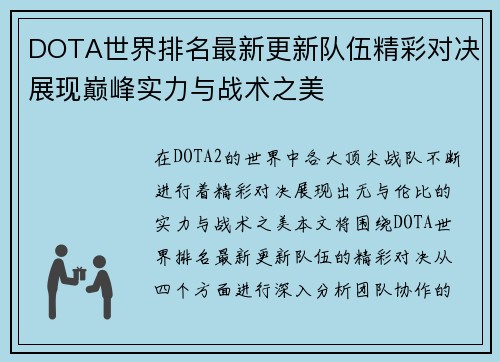 DOTA世界排名最新更新队伍精彩对决展现巅峰实力与战术之美

在DOTA2的世界中各大顶尖战队不断进行着精彩对决展现出无与伦比的实力与战术之美本文将围绕DOTA世界排名最新更新队伍的精彩对决从四个方面进行深入分析团队协作的